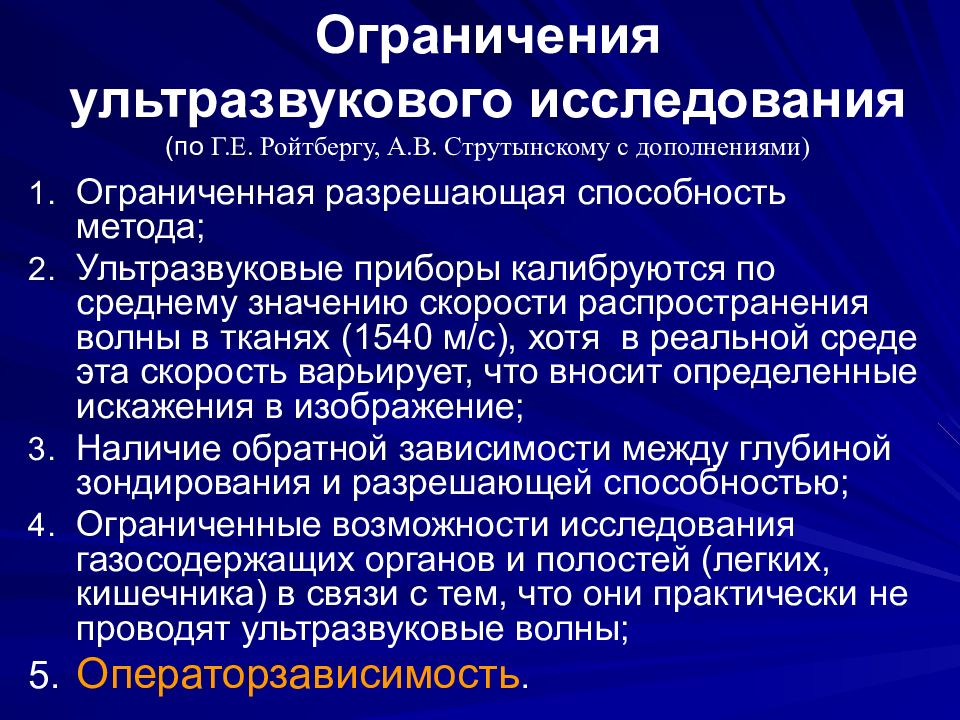 Ограничения ультразвукового исследования
(по Г.Е. Ройтбергу, А.В. Струтынскому с дополнениями)

1. Ограниченная разрешающая способность метода;
2. Ультразвуковые приборы калибруются по среднему значению скорости распространения волны в тканях (1540 м/с), хотя в реальной среде эта скорость варьирует, что вносит определенные искажения в изображение;
3. Наличие обратной зависимости между глубиной зондирования и разрешающей способностью;
4. Ограниченные возможности исследования газосодержащих органов и полостей (легких, кишечника) в связи с тем, что они практически не проводят ультразвуковые волны;
5. Операторзависимость.